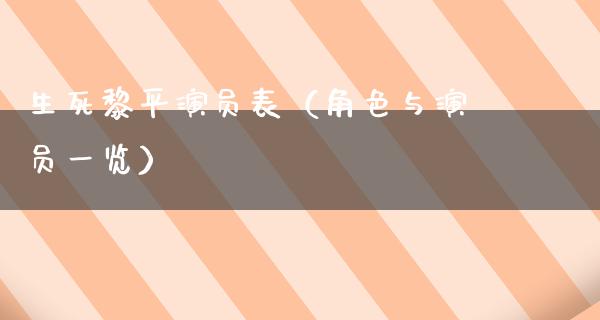 生死黎平演员表（角色与演员一览）